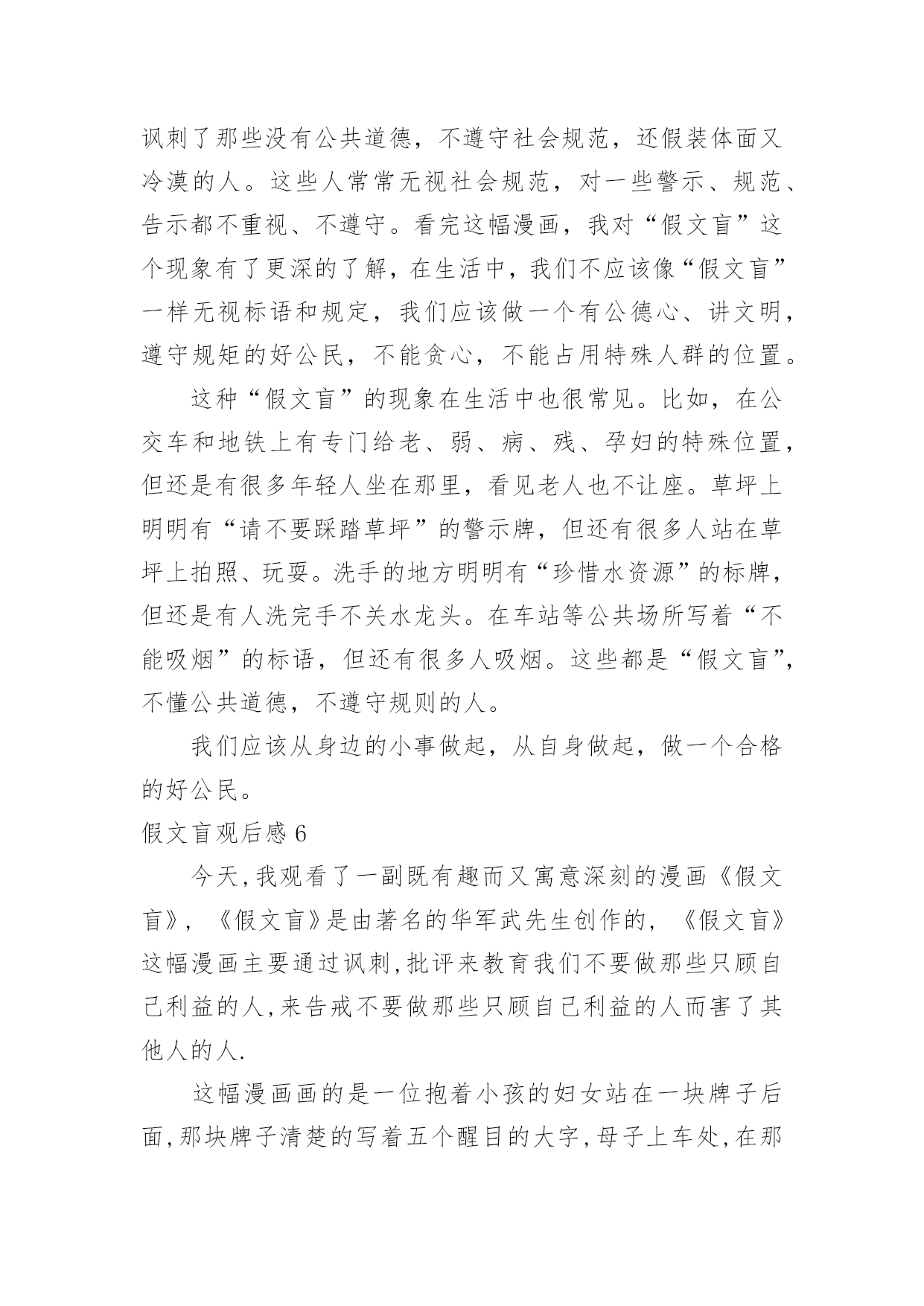 讽刺了那些没有公共道德，不遵守社会规范，还假装体面又冷漠的人。这些人常常无视社会规范，对一些警示、规范、告示都不重视、不遵守。看完这幅漫画，我对“假文盲”这个现象有了更深的了解，在生活中，我们不应该像“假文盲”一样无视标语和规定，我们应该做一个有公德心、讲文明，遵守规矩的好公民，不能贪心，不能占用特殊人群的位置。

这种“假文盲”的现象在生活中也很常见。比如，在公交车和地铁上有专门给老、弱、病、残、孕妇的特殊位置，但还是有很多年轻人坐在那里，看见老人也不让座。草坪上明明有“请不要踩踏草坪”的警示牌，但还有很多人站在草坪上拍照、玩耍。洗手的地方明明有“珍惜水资源”的标牌，但还是有人洗完手不关水龙头。在车站等公共场所写着“不能吸烟”的标语，但还有很多人吸烟。这些都是“假文盲”，不懂公共道德，不遵守规则的人。

我们应该从身边的小事做起，从自身做起，做一个合格的好公民。

假文盲观后感 6

今天,我观看了一副既有趣而又寓意深刻的漫画《假文盲》，《假文盲》是由著名的华军武先生创作的，《假文盲》这幅漫画主要通过讽刺,批评来教育我们不要做那些只顾自己利益的人,来告戒不要做那些只顾自己利益的人而害了其他人的人.

这幅漫画画的是一位抱着小孩的妇女站在一块牌子后面,那块牌子清楚的写着五个醒目的大字,母子上车处,在那